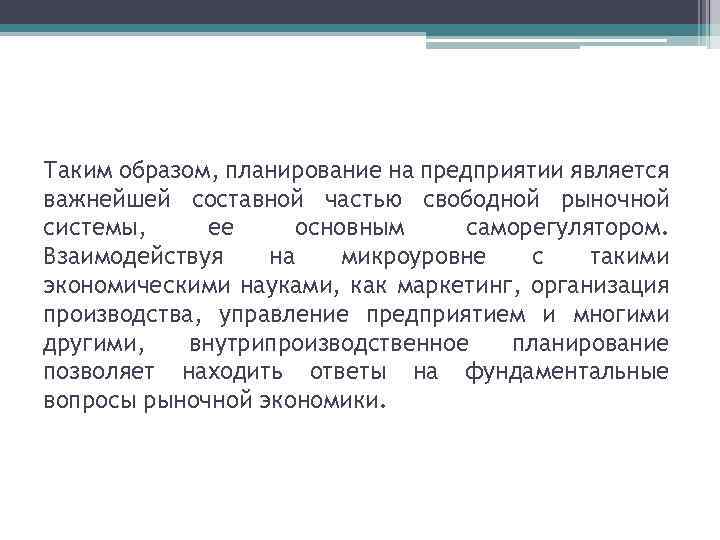 Таким образом, планирование на предприятии является важнейшей составной частью свободной рыночной системы, ее основным саморегулятором. Взаимодействуя на микроуровне с такими экономическими науками, как маркетинг, организация производства, управление предприятием и многими другими, внутрипроизводственное планирование позволяет находить ответы на фундаментальные вопросы рыночной экономики.